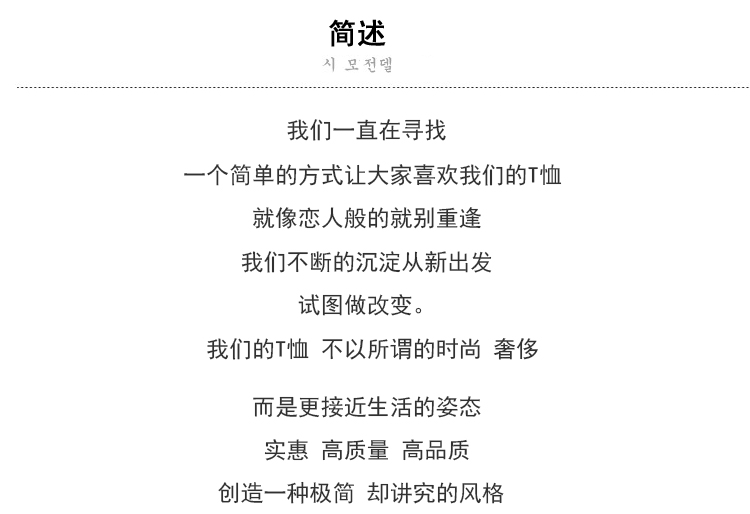 简述
시 모전델

我们一直在寻找

一个简单的方式让大家喜欢我们的T恤

就像恋人般的就别重逢

我们不断的沉淀从新出发

试图做改变。

我们的T恤 不以所谓的时尚 奢侈

而是更接近生活的姿态

实惠 高质量 高品质

创造一种极简 却讲究的风格